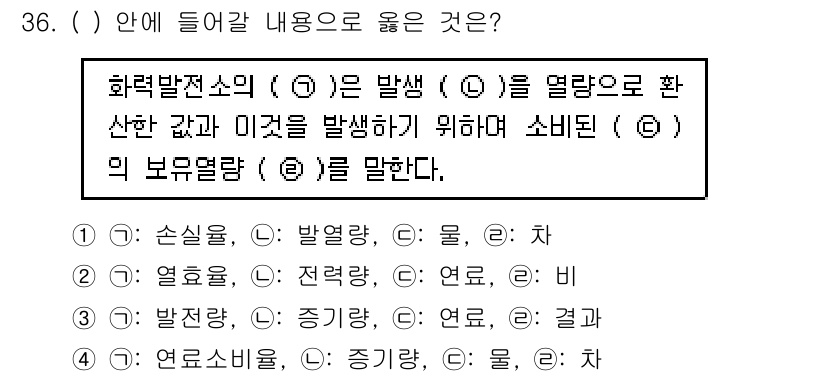 36. ( ) 안에 들어갈 내용으로 옳은 것은?

화력발전소의 ( ㉠ )은 발생 ( ㉡ )을 열량으로 환산한 값과 이것을 발생하기 위하여 소비된 ( ㉢ )의 보유열량 ( ㉣ )를 말한다.

① ㉠: 손실율, ㉡: 발열량, ㉢: 물, ㉣: 차
② ㉠: 열효율, ㉡: 전력량, ㉢: 연료, ㉣: 비
③ ㉠: 발전량, ㉡: 증기량, ㉢: 연료, ㉣: 결과
④ ㉠: 연료소비율, ㉡: 증기량, ㉢: 물, ㉣: 차